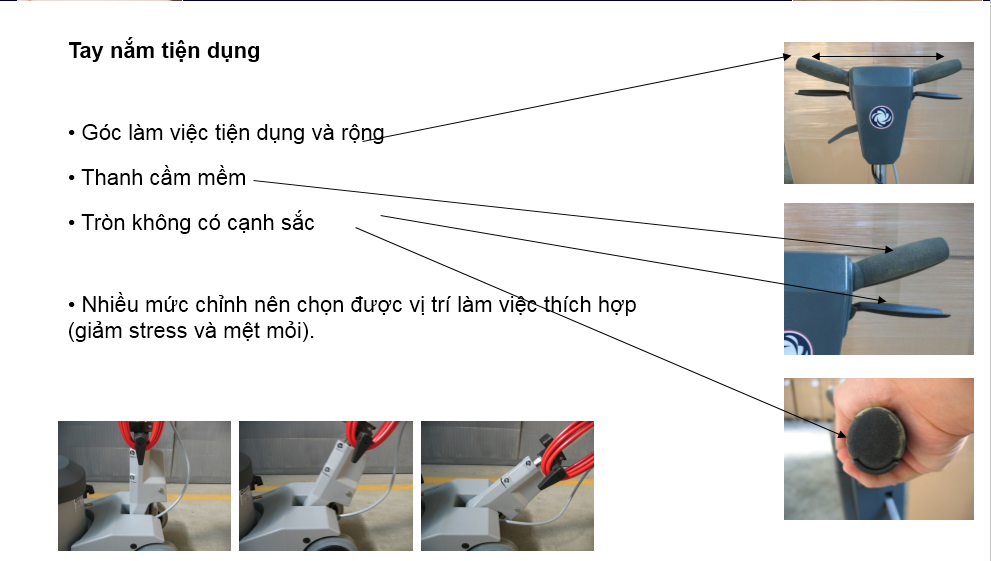 Tay nắm tiện dụng

• Góc làm việc tiện dụng và rộng

• Thanh cầm mềm

• Tròn không có cạnh sắc

• Nhiều mức chỉnh nên chọn được vị trí làm việc thích hợp (giảm stress và mệt mỏi).